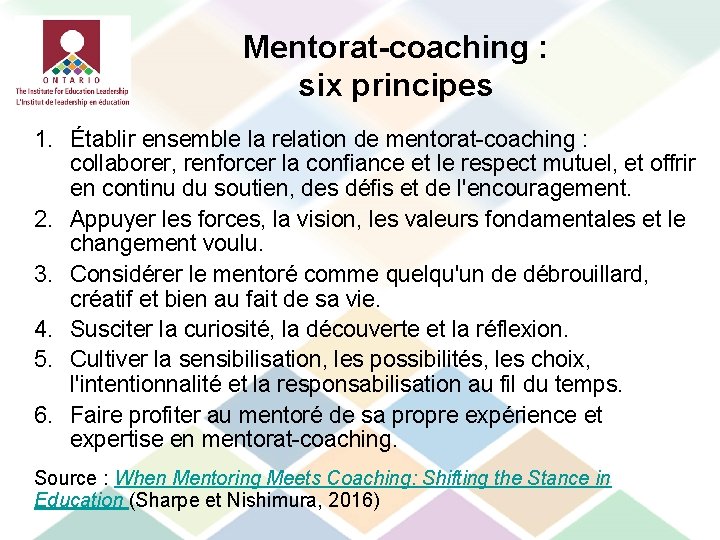 ONTARIO
The Institute for Education Leadership
L'Institut de leadership en éducation

Mentorat-coaching :
six principes

1. Établir ensemble la relation de mentorat-coaching : collaborer, renforcer la confiance et le respect mutuel, et offrir en continu du soutien, des défis et de l'encouragement.
2. Appuyer les forces, la vision, les valeurs fondamentales et le changement voulu.
3. Considérer le mentoré comme quelqu'un de débrouillard, créatif et bien au fait de sa vie.
4. Susciter la curiosité, la découverte et la réflexion.
5. Cultiver la sensibilisation, les possibilités, les choix, l'intentionnalité et la responsabilisation au fil du temps.
6. Faire profiter au mentoré de sa propre expérience et expertise en mentorat-coaching.

Source : When Mentoring Meets Coaching: Shifting the Stance in Education (Sharpe et Nishimura, 2016)